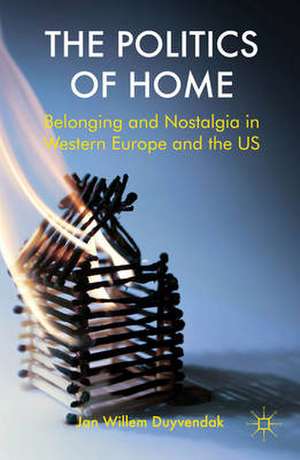 THE POLITICS OF HOME

Belonging and Nostalgia in Western Europe and the US

Jan Willem Duyvendak